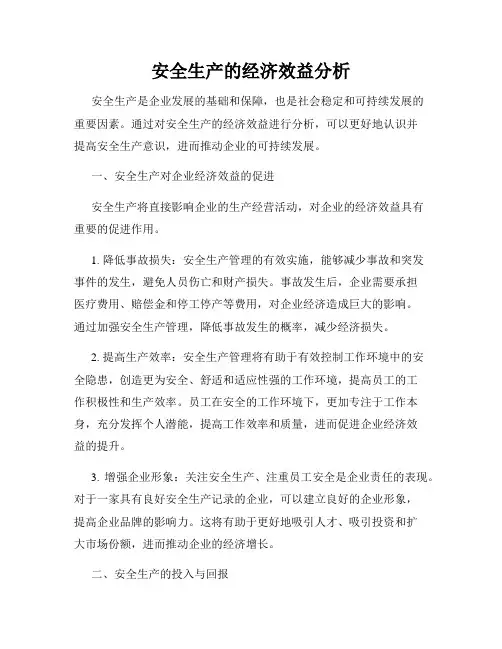 安全生产的经济效益分析

安全生产是企业发展的基础和保障，也是社会稳定和可持续发展的重要因素。通过对安全生产的经济效益进行分析，可以更好地认识并提高安全生产意识，进而推动企业的可持续发展。

一、安全生产对企业经济效益的促进

安全生产将直接影响企业的生产经营活动，对企业的经济效益具有重要的促进作用。

1. 降低事故损失：安全生产管理的有效实施，能够减少事故和突发事件的发生，避免人员伤亡和财产损失。事故发生后，企业需要承担医疗费用、赔偿金和停工停产等费用，对企业经济造成巨大的影响。通过加强安全生产管理，降低事故发生的概率，减少经济损失。

2. 提高生产效率：安全生产管理将有助于有效控制工作环境中的安全隐患，创造更为安全、舒适和适应性强的工作环境，提高员工的工作积极性和生产效率。员工在安全的工作环境下，更加专注于工作本身，充分发挥个人潜能，提高工作效率和质量，进而促进企业经济效益的提升。

3. 增强企业形象：关注安全生产、注重员工安全是企业责任的表现。对于一家具有良好安全生产记录的企业，可以建立良好的企业形象，提高企业品牌的影响力。这将有助于更好地吸引人才、吸引投资和扩大市场份额，进而推动企业的经济增长。

二、安全生产的投入与回报